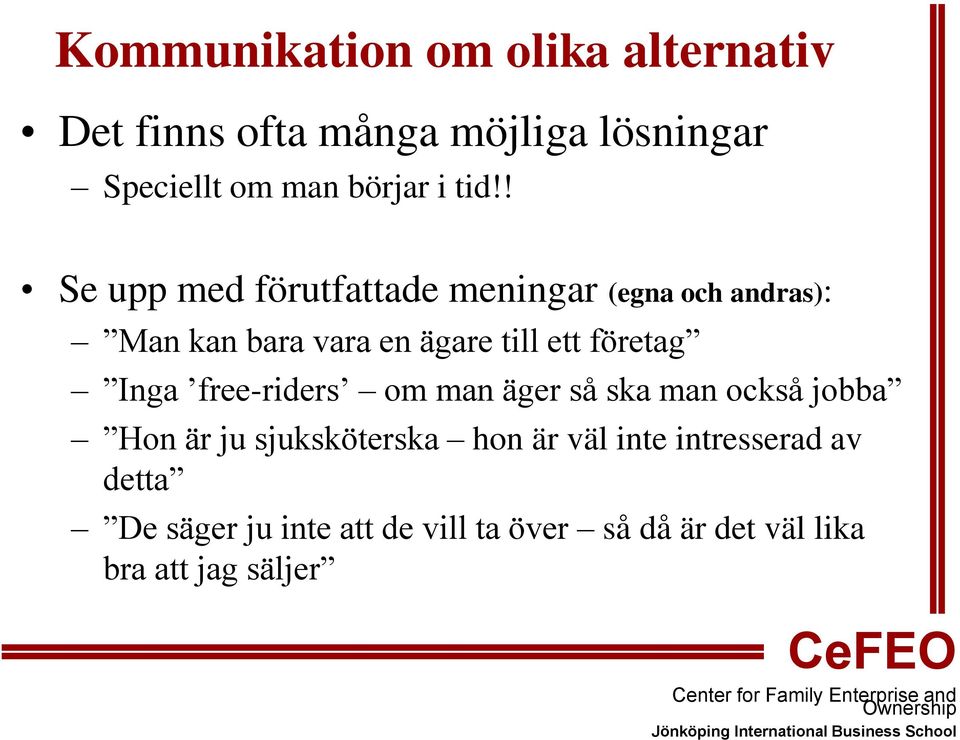 Kommunikation om olika alternativ

• Det finns ofta många möjliga lösningar
– Speciellt om man börjar i tid!!

• Se upp med förutfattade meningar (egna och andras):
– ”Man kan bara vara en ägare till ett företag”
– ”Inga ’free-riders’ – om man äger så ska man också jobba”
– ”Hon är ju sjuksköterska – hon är väl inte intresserad av detta”
– ”De säger ju inte att de vill ta över – så då är det väl lika bra att jag säljer”

CeFEO
Center for Family Enterprise and Ownership
Jönköping International Business School